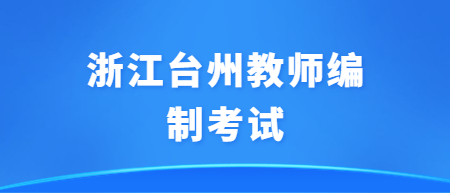 浙江台州教师编制考试